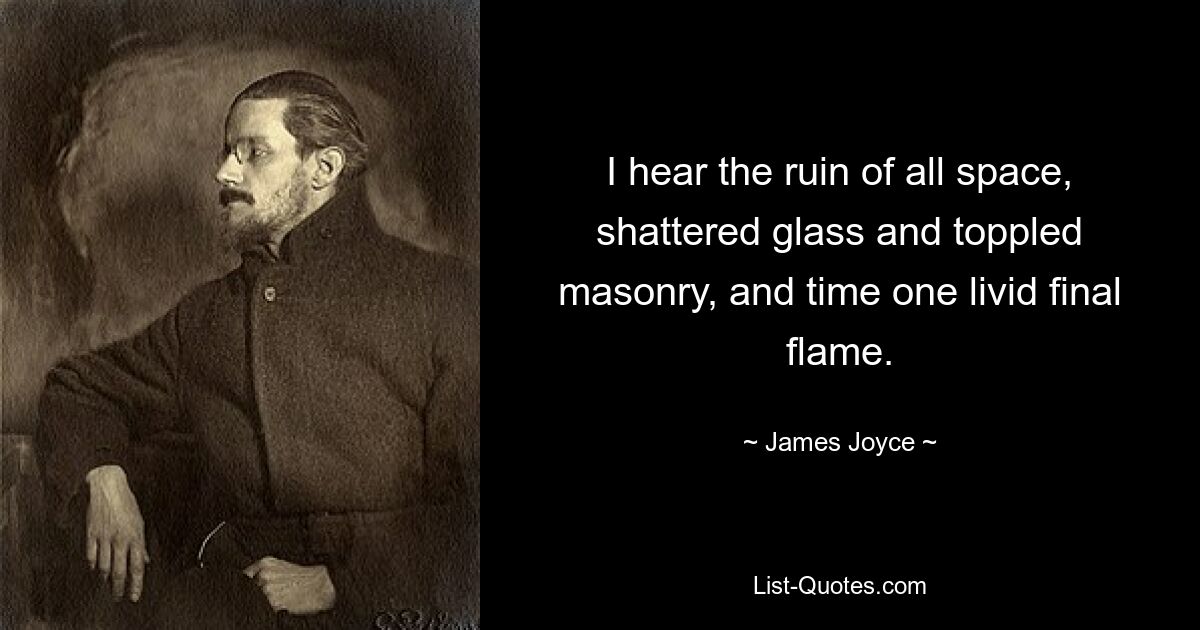 I hear the ruin of all space, shattered glass and toppled masonry, and time one livid final flame.

~ James Joyce ~

List-Quotes.com